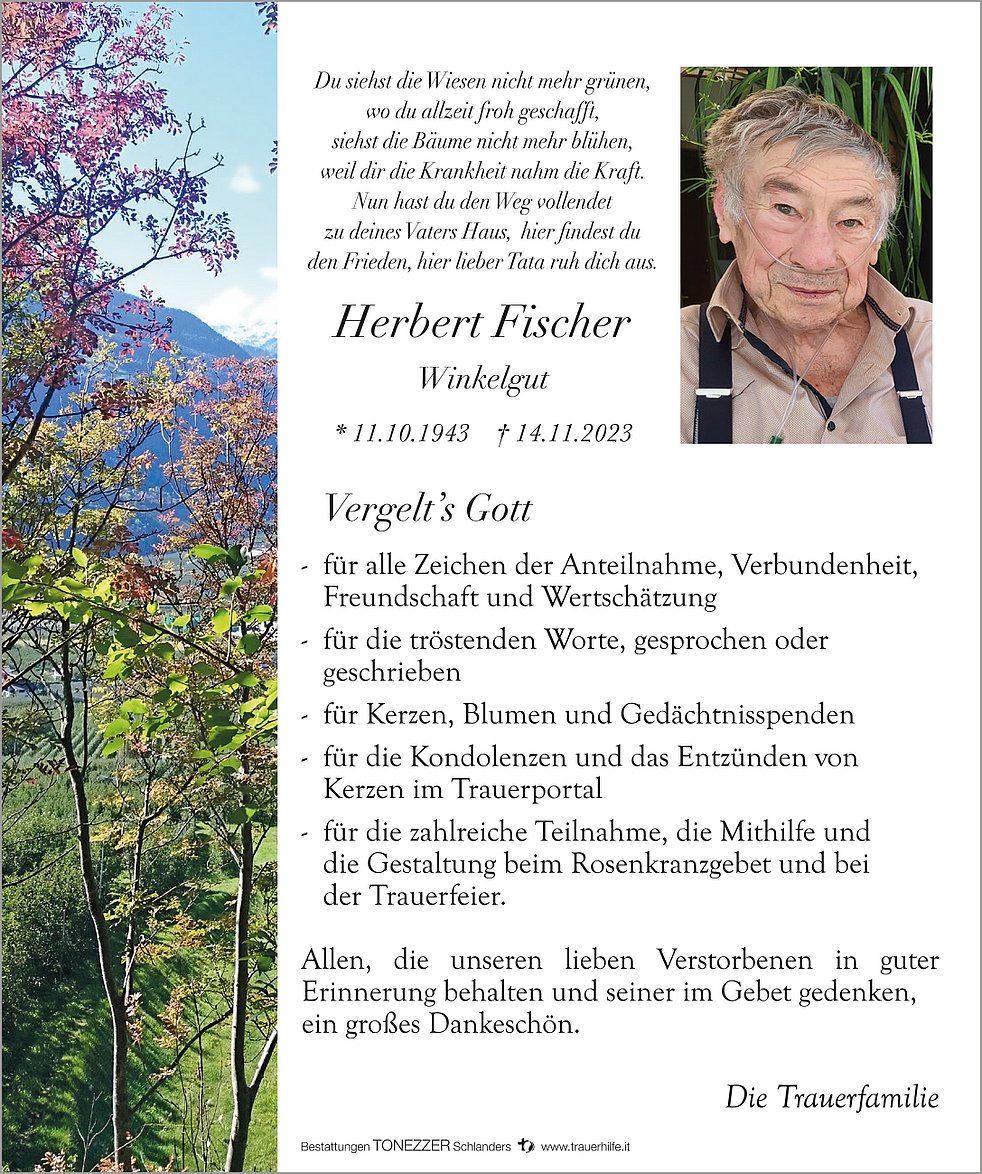 Du siehst die Wiesen nicht mehr grünen,
wo du allzeit froh geschafft,
siehst die Bäume nicht mehr blühen,
weil dir die Krankheit nahm die Kraft.
Nun hast du den Weg vollendet
zu deines Vaters Haus, hier findest du
den Frieden, hier lieber Tata ruh dich aus.

Herbert Fischer

Winkelgut

* 11.10.1943 † 14.11.2023

Vergelt's Gott

- für alle Zeichen der Anteilnahme, Verbundenheit, Freundschaft und Wertschätzung
- für die tröstenden Worte, gesprochen oder geschrieben
- für Kerzen, Blumen und Gedächtnisspenden
- für die Kondolenzen und das Entzünden von Kerzen im Trauerportal
- für die zahlreiche Teilnahme, die Mithilfe und die Gestaltung beim Rosenkranzgebet und bei der Trauerfeier.

Allen, die unseren lieben Verstorbenen in guter Erinnerung behalten und seiner im Gebet gedenken, ein großes Dankeschön.

Die Trauerfamilie

Bestattungen TONEZZER Schlanders www.trauerhilfe.it